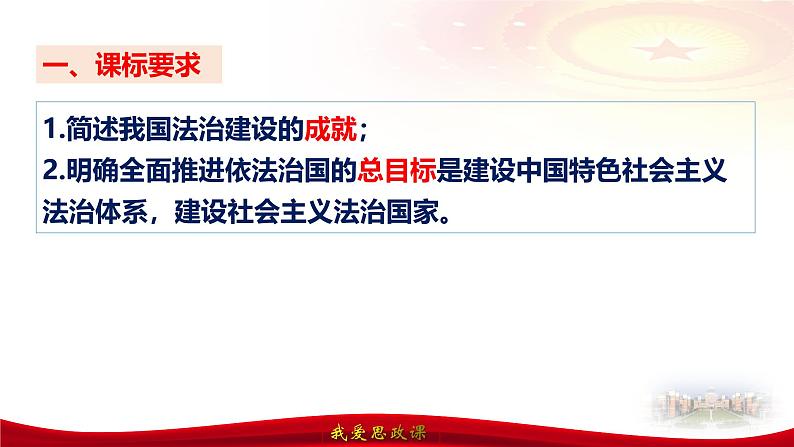 一、课标要求

1.简述我国法治建设的成就；
2.明确全面推进依法治国的总目标是建设中国特色社会主义法治体系，建设社会主义法治国家。

我爱思政课